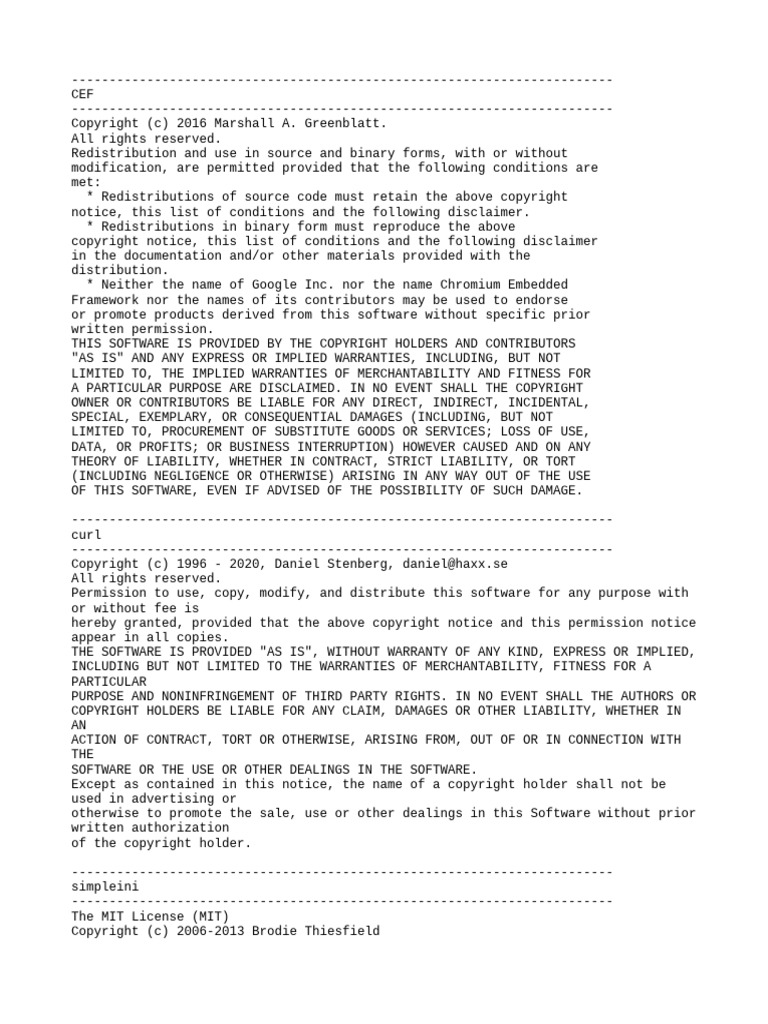 ------------------------------------------------------------------------
CEF
------------------------------------------------------------------------
Copyright (c) 2016 Marshall A. Greenblatt.
All rights reserved.
Redistribution and use in source and binary forms, with or without modification, are permitted provided that the following conditions are met:
  * Redistributions of source code must retain the above copyright notice, this list of conditions and the following disclaimer.
  * Redistributions in binary form must reproduce the above copyright notice, this list of conditions and the following disclaimer in the documentation and/or other materials provided with the distribution.
  * Neither the name of Google Inc. nor the name Chromium Embedded Framework nor the names of its contributors may be used to endorse or promote products derived from this software without specific prior written permission.
THIS SOFTWARE IS PROVIDED BY THE COPYRIGHT HOLDERS AND CONTRIBUTORS "AS IS" AND ANY EXPRESS OR IMPLIED WARRANTIES, INCLUDING, BUT NOT LIMITED TO, THE IMPLIED WARRANTIES OF MERCHANTABILITY AND FITNESS FOR A PARTICULAR PURPOSE ARE DISCLAIMED. IN NO EVENT SHALL THE COPYRIGHT OWNER OR CONTRIBUTORS BE LIABLE FOR ANY DIRECT, INDIRECT, INCIDENTAL, SPECIAL, EXEMPLARY, OR CONSEQUENTIAL DAMAGES (INCLUDING, BUT NOT LIMITED TO, PROCUREMENT OF SUBSTITUTE GOODS OR SERVICES; LOSS OF USE, DATA, OR PROFITS; OR BUSINESS INTERRUPTION) HOWEVER CAUSED AND ON ANY THEORY OF LIABILITY, WHETHER IN CONTRACT, STRICT LIABILITY, OR TORT (INCLUDING NEGLIGENCE OR OTHERWISE) ARISING IN ANY WAY OUT OF THE USE OF THIS SOFTWARE, EVEN IF ADVISED OF THE POSSIBILITY OF SUCH DAMAGE.

------------------------------------------------------------------------
curl
------------------------------------------------------------------------
Copyright (c) 1996 - 2020, Daniel Stenberg, daniel@haxx.se
All rights reserved.
Permission to use, copy, modify, and distribute this software for any purpose with or without fee is
hereby granted, provided that the above copyright notice and this permission notice appear in all copies.
THE SOFTWARE IS PROVIDED "AS IS", WITHOUT WARRANTY OF ANY KIND, EXPRESS OR IMPLIED, INCLUDING BUT NOT LIMITED TO THE WARRANTIES OF MERCHANTABILITY, FITNESS FOR A PARTICULAR
PURPOSE AND NONINFRINGEMENT OF THIRD PARTY RIGHTS. IN NO EVENT SHALL THE AUTHORS OR COPYRIGHT HOLDERS BE LIABLE FOR ANY CLAIM, DAMAGES OR OTHER LIABILITY, WHETHER IN AN
ACTION OF CONTRACT, TORT OR OTHERWISE, ARISING FROM, OUT OF OR IN CONNECTION WITH THE
SOFTWARE OR THE USE OR OTHER DEALINGS IN THE SOFTWARE.
Except as contained in this notice, the name of a copyright holder shall not be used in advertising or
otherwise to promote the sale, use or other dealings in this Software without prior written authorization
of the copyright holder.

------------------------------------------------------------------------
simpleini
------------------------------------------------------------------------
The MIT License (MIT)
Copyright (c) 2006-2013 Brodie Thiesfield